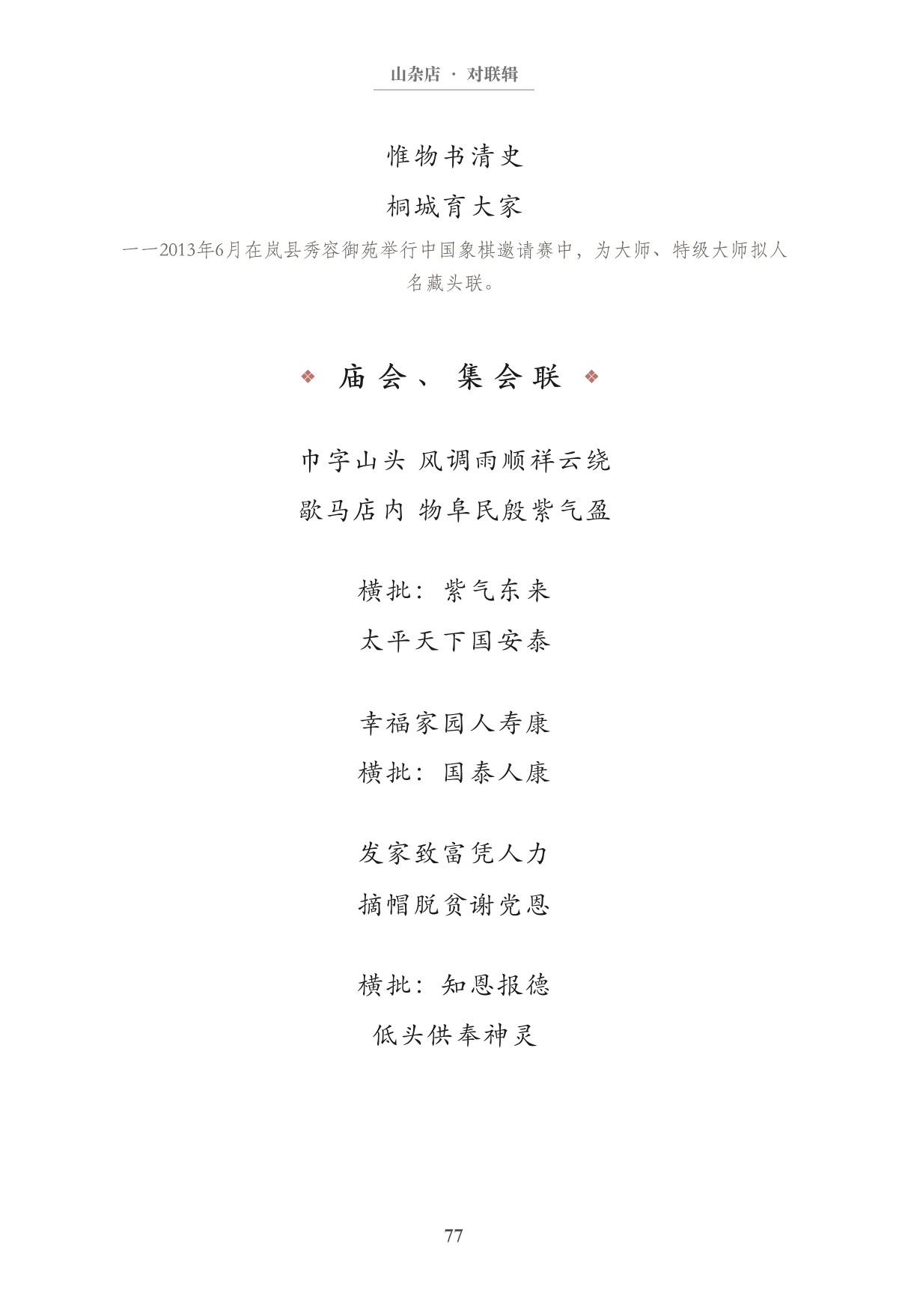 山杂店 · 对联辑

惟物书清史

桐城育大家

——2013年6月在岚县秀容御苑举行中国象棋邀请赛中，为大师、特级大师拟人名藏头联。

❖ 庙会、集会联 ❖

巾字山头 风调雨顺祥云绕

歇马店内 物阜民殷紫气盈

横批：紫气东来

太平天下国安泰

幸福家园人寿康

横批：国泰人康

发家致富凭人力

摘帽脱贫谢党恩

横批：知恩报德

低头供奉神灵

77